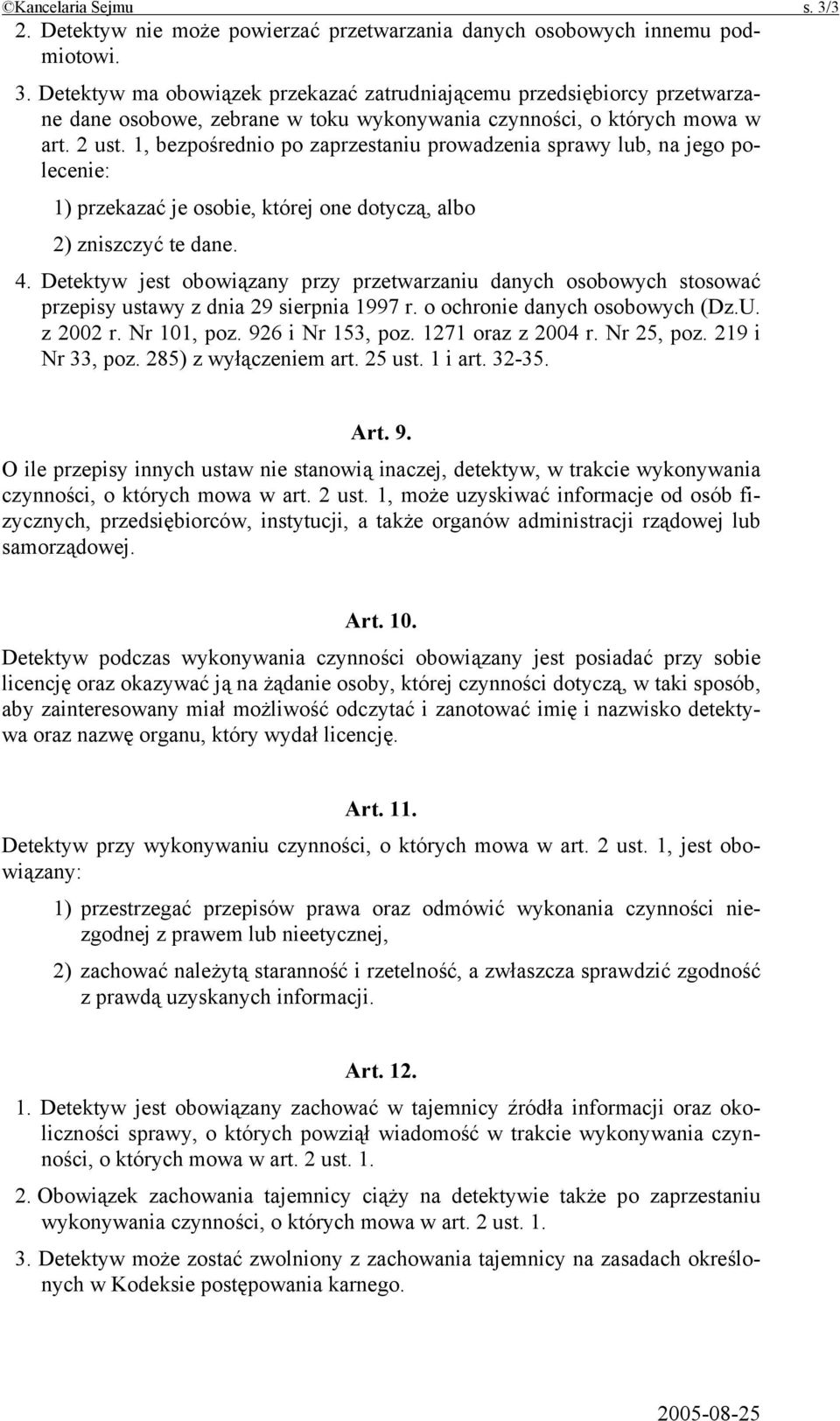 ©Kancelaria Sejmu s. 3/3

2. Detektyw nie może powierzać przetwarzania danych osobowych innemu podmiotowi.

3. Detektyw ma obowiązek przekazać zatrudniającemu przedsiębiorcy przetwarzane dane osobowe, zebrane w toku wykonywania czynności, o których mowa w art. 2 ust. 1, bezpośrednio po zaprzestaniu prowadzenia sprawy lub, na jego polecenie:

1) przekazać je osobie, której one dotyczą, albo

2) zniszczyć te dane.

4. Detektyw jest obowiązany przy przetwarzaniu danych osobowych stosować przepisy ustawy z dnia 29 sierpnia 1997 r. o ochronie danych osobowych (Dz.U. z 2002 r. Nr 101, poz. 926 i Nr 153, poz. 1271 oraz z 2004 r. Nr 25, poz. 219 i Nr 33, poz. 285) z wyłączeniem art. 25 ust. 1 i art. 32-35.

Art. 9.

O ile przepisy innych ustaw nie stanowią inaczej, detektyw, w trakcie wykonywania czynności, o których mowa w art. 2 ust. 1, może uzyskiwać informacje od osób fizycznych, przedsiębiorców, instytucji, a także organów administracji rządowej lub samorządowej.

Art. 10.

Detektyw podczas wykonywania czynności obowiązany jest posiadać przy sobie licencję oraz okazywać ją na żądanie osoby, której czynności dotyczą, w taki sposób, aby zainteresowany miał możliwość odczytać i zanotować imię i nazwisko detektywa oraz nazwę organu, który wydał licencję.

Art. 11.

Detektyw przy wykonywaniu czynności, o których mowa w art. 2 ust. 1, jest obowiązany:

1) przestrzegać przepisów prawa oraz odmówić wykonania czynności niezgodnej z prawem lub nieetycznej,

2) zachować należytą staranność i rzetelność, a zwłaszcza sprawdzić zgodność z prawdą uzyskanych informacji.

Art. 12.

1. Detektyw jest obowiązany zachować w tajemnicy źródła informacji oraz okoliczności sprawy, o których powziął wiadomość w trakcie wykonywania czynności, o których mowa w art. 2 ust. 1.

2. Obowiązek zachowania tajemnicy ciąży na detektywie także po zaprzestaniu wykonywania czynności, o których mowa w art. 2 ust. 1.

3. Detektyw może zostać zwolniony z zachowania tajemnicy na zasadach określonych w Kodeksie postępowania karnego.

2005-08-25